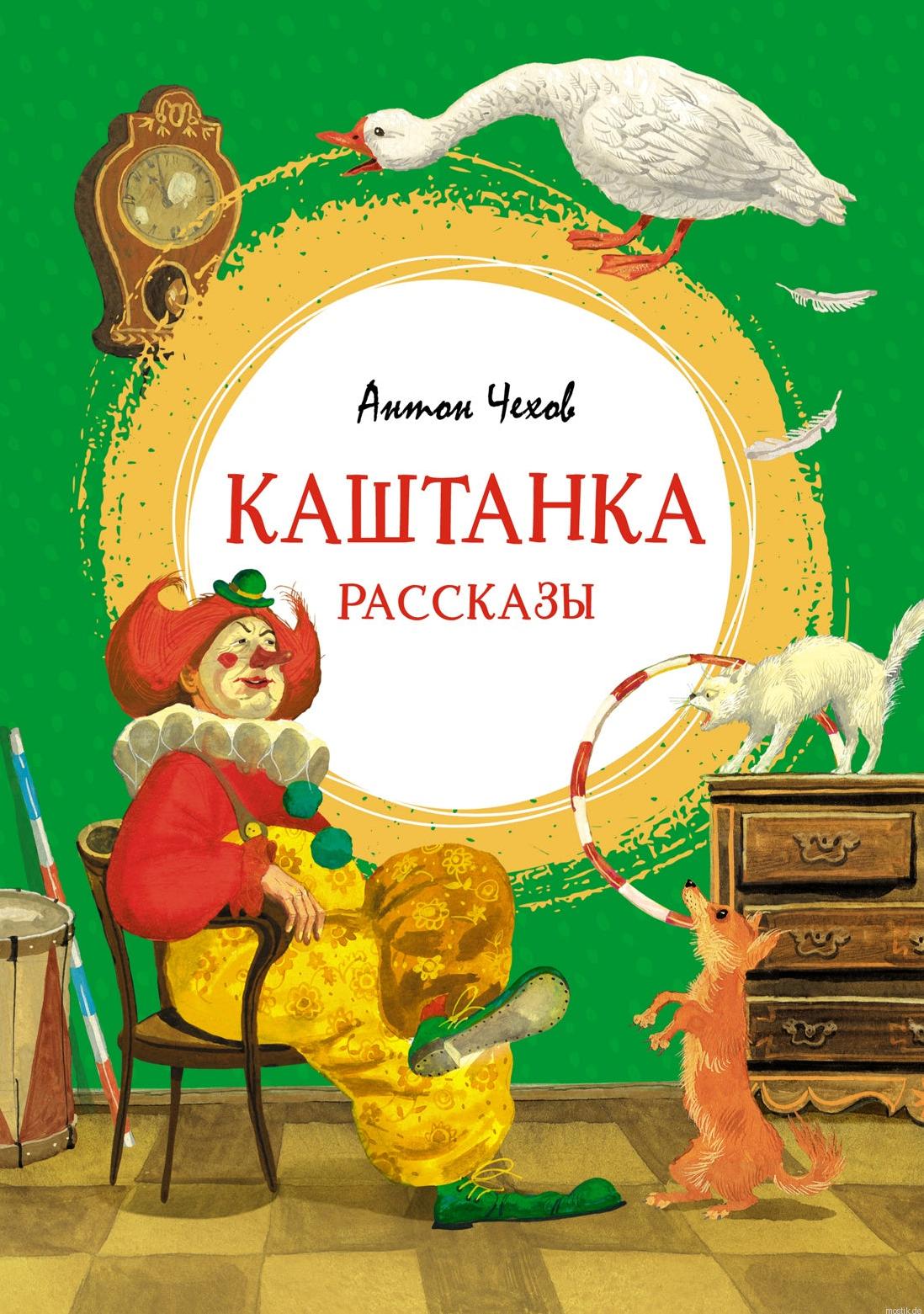 Антон Чехов

КАШТАНКА
РАССКАЗЫ

mostik.de